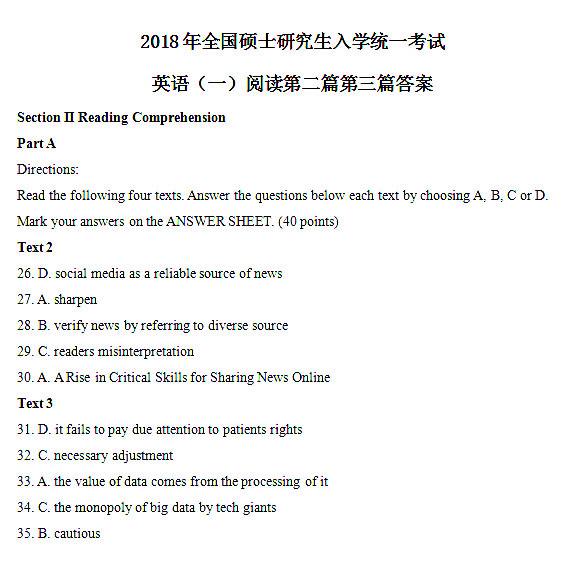 2018年全国硕士研究生入学统一考试

英语（一）阅读第二篇第三篇答案

Section II Reading Comprehension

Part A

Directions:

Read the following four texts. Answer the questions below each text by choosing A, B, C or D. Mark your answers on the ANSWER SHEET. (40 points)

Text 2

26. D. social media as a reliable source of news

27. A. sharpen

28. B. verify news by referring to diverse source

29. C. readers misinterpretation

30. A. A Rise in Critical Skills for Sharing News Online

Text 3

31. D. it fails to pay due attention to patients rights

32. C. necessary adjustment

33. A. the value of data comes from the processing of it

34. C. the monopoly of big data by tech giants

35. B. cautious